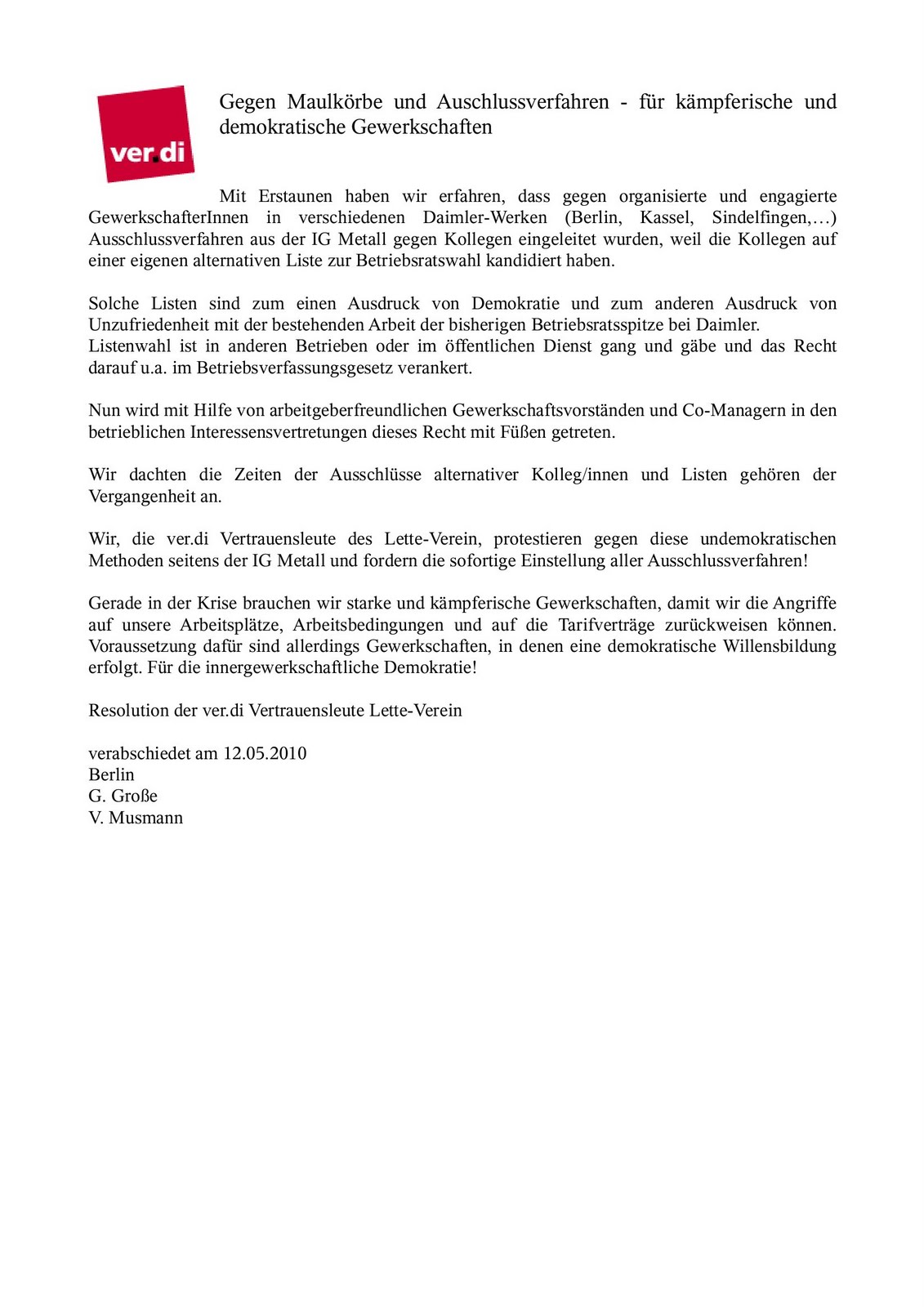 ver.di

Gegen Maulkörbe und Auschlussverfahren - für kämpferische und demokratische Gewerkschaften

Mit Erstaunen haben wir erfahren, dass gegen organisierte und engagierte GewerkschafterInnen in verschiedenen Daimler-Werken (Berlin, Kassel, Sindelfingen,…) Ausschlussverfahren aus der IG Metall gegen Kollegen eingeleitet wurden, weil die Kollegen auf einer eigenen alternativen Liste zur Betriebsratswahl kandidiert haben.

Solche Listen sind zum einen Ausdruck von Demokratie und zum anderen Ausdruck von Unzufriedenheit mit der bestehenden Arbeit der bisherigen Betriebsratsspitze bei Daimler.
Listenwahl ist in anderen Betrieben oder im öffentlichen Dienst gang und gäbe und das Recht darauf u.a. im Betriebsverfassungsgesetz verankert.

Nun wird mit Hilfe von arbeitgeberfreundlichen Gewerkschaftsvorständen und Co-Managern in den betrieblichen Interessensvertretungen dieses Recht mit Füßen getreten.

Wir dachten die Zeiten der Ausschlüsse alternativer Kolleg/innen und Listen gehören der Vergangenheit an.

Wir, die ver.di Vertrauensleute des Lette-Verein, protestieren gegen diese undemokratischen Methoden seitens der IG Metall und fordern die sofortige Einstellung aller Ausschlussverfahren!

Gerade in der Krise brauchen wir starke und kämpferische Gewerkschaften, damit wir die Angriffe auf unsere Arbeitsplätze, Arbeitsbedingungen und auf die Tarifverträge zurückweisen können. Voraussetzung dafür sind allerdings Gewerkschaften, in denen eine demokratische Willensbildung erfolgt. Für die innergewerkschaftliche Demokratie!

Resolution der ver.di Vertrauensleute Lette-Verein

verabschiedet am 12.05.2010
Berlin
G. Große
V. Musmann